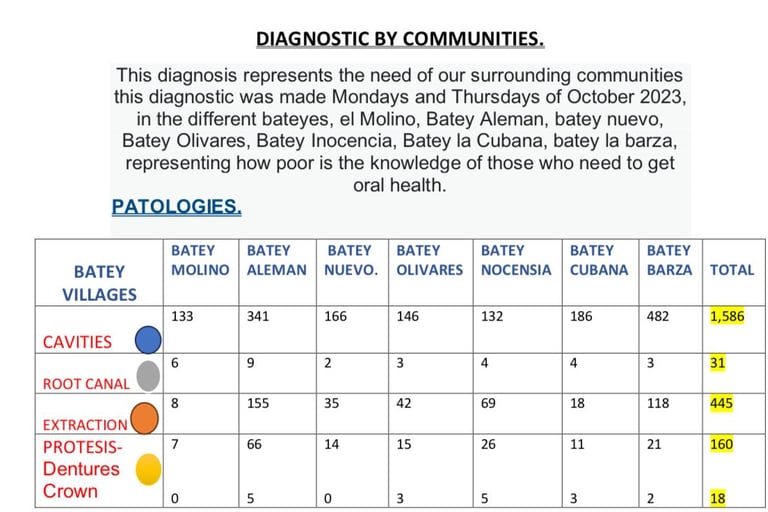 DIAGNOSTIC BY COMMUNITIES.

This diagnosis represents the need of our surrounding communities this diagnostic was made Mondays and Thursdays of October 2023, in the different bateyes, el Molino, Batey Aleman, batey nuevo, Batey Olivares, Batey Inocencia, Batey la Cubana, batey la barza, representing how poor is the knowledge of those who need to get oral health.

PATOLOGIES.

| BATEY VILLAGES | BATEY MOLINO | BATEY ALEMAN | BATEY NUEVO. | BATEY OLIVARES | BATEY NOCENSIA | BATEY CUBANA | BATEY BARZA | TOTAL |
|---|---|---|---|---|---|---|---|---|
| CAVITIES | 133 | 341 | 166 | 146 | 132 | 186 | 482 | 1,586 |
| ROOT CANAL | 6 | 9 | 2 | 3 | 4 | 4 | 3 | 31 |
| EXTRACTION | 8 | 155 | 35 | 42 | 69 | 18 | 118 | 445 |
| PROTESIS- Dentures | 7 | 66 | 14 | 15 | 26 | 11 | 21 | 160 |
| Crown | 0 | 5 | 0 | 3 | 5 | 3 | 2 | 18 |